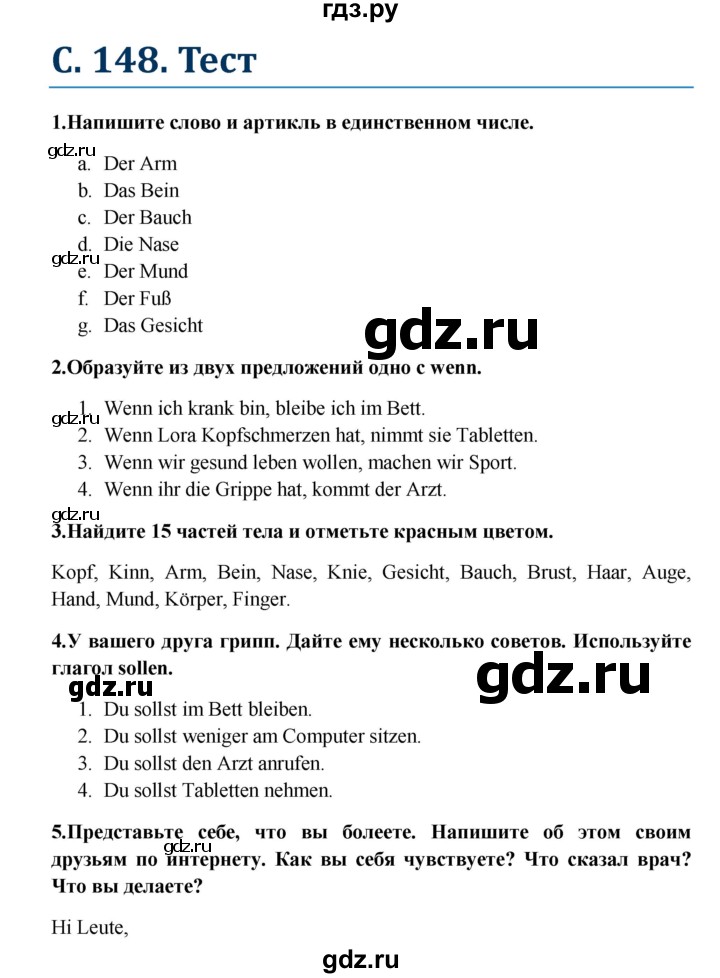 гдз.ру

С. 148. Тест

1.Напишите слово и артикль в единственном числе.

gdz.ru
a. Der Arm
b. Das Bein
c. Der Bauch
d. Die Nase
gdz.ru
e. Der Mund
f. Der Fuß
g. Das Gesicht

gdz.ru

2.Образуйте из двух предложений одно с wenn.

gdz.ru
1. Wenn ich krank bin, bleibe ich im Bett.
2. Wenn Lora Kopfschmerzen hat, nimmt sie Tabletten.
3. Wenn wir gesund leben wollen, machen wir Sport.
4. Wenn ihr die Grippe hat, kommt der Arzt.

gdz.ru
3.Найдите 15 частей тела и отметьте красным цветом.

Kopf, Kinn, Arm, Bein, Nase, Knie, Gesicht, Bauch, Brust, Haar, Auge, Hand, Mund, Körper, Finger.

4.У вашего друга грипп. Дайте ему несколько советов. Используйте глагол sollen.

gdz.ru
gdz.ru
1. Du sollst im Bett bleiben.
2. Du sollst weniger am Computer sitzen.
3. Du sollst den Arzt anrufen.
4. Du sollst Tabletten nehmen.

5.Представьте себе, что вы болеете. Напишите об этом своим друзьям по интернету. Как вы себя чувствуете? Что сказал врач? Что вы делаете?

gdz.ru

Hi Leute,

gdz.ru